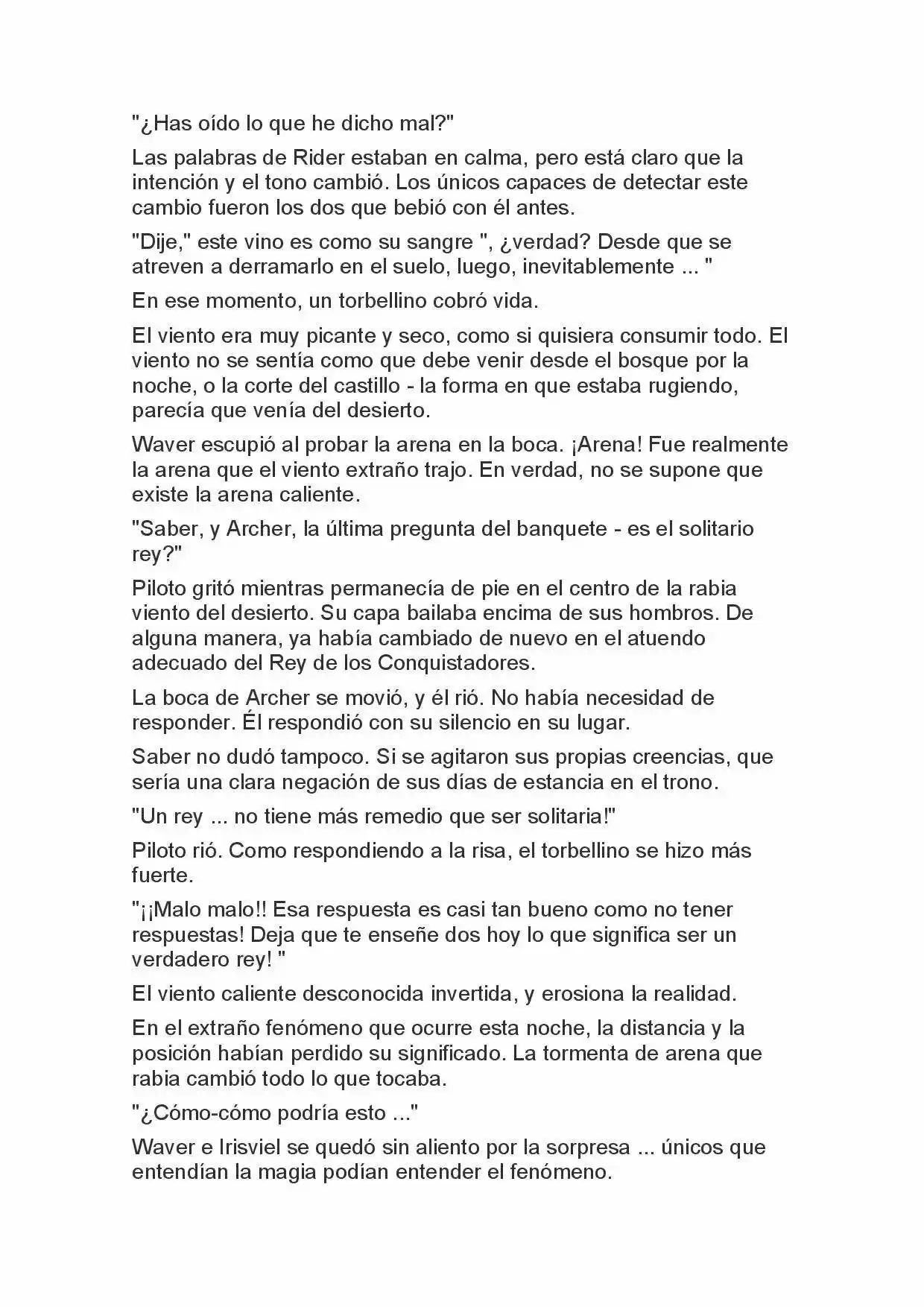 "¿Has oído lo que he dicho mal?"

Las palabras de Rider estaban en calma, pero está claro que la intención y el tono cambió. Los únicos capaces de detectar este cambio fueron los dos que bebió con él antes.

"Dije," este vino es como su sangre ", ¿verdad? Desde que se atreven a derramarlo en el suelo, luego, inevitablemente ... "

En ese momento, un torbellino cobró vida.

El viento era muy picante y seco, como si quisiera consumir todo. El viento no se sentía como que debe venir desde el bosque por la noche, o la corte del castillo - la forma en que estaba rugiendo, parecía que venía del desierto.

Waver escupió al probar la arena en la boca. ¡Arena! Fue realmente la arena que el viento extraño trajo. En verdad, no se supone que existe la arena caliente.

"Saber, y Archer, la última pregunta del banquete - es el solitario rey?"

Piloto gritó mientras permanecía de pie en el centro de la rabia viento del desierto. Su capa bailaba encima de sus hombros. De alguna manera, ya había cambiado de nuevo en el atuendo adecuado del Rey de los Conquistadores.

La boca de Archer se movió, y él rió. No había necesidad de responder. Él respondió con su silencio en su lugar.

Saber no dudó tampoco. Si se agitaron sus propias creencias, que sería una clara negación de sus días de estancia en el trono.

"Un rey ... no tiene más remedio que ser solitaria!"

Piloto rió. Como respondiendo a la risa, el torbellino se hizo más fuerte.

"¡¡Malo malo!! Esa respuesta es casi tan bueno como no tener respuestas! Deja que te enseñe dos hoy lo que significa ser un verdadero rey! "

El viento caliente desconocida invertida, y erosiona la realidad.

En el extraño fenómeno que ocurre esta noche, la distancia y la posición habían perdido su significado. La tormenta de arena que rabia cambió todo lo que tocaba.

"¿Cómo-cómo podría esto ..."

Waver e Irisviel se quedó sin aliento por la sorpresa ... únicos que entendían la magia podían entender el fenómeno.